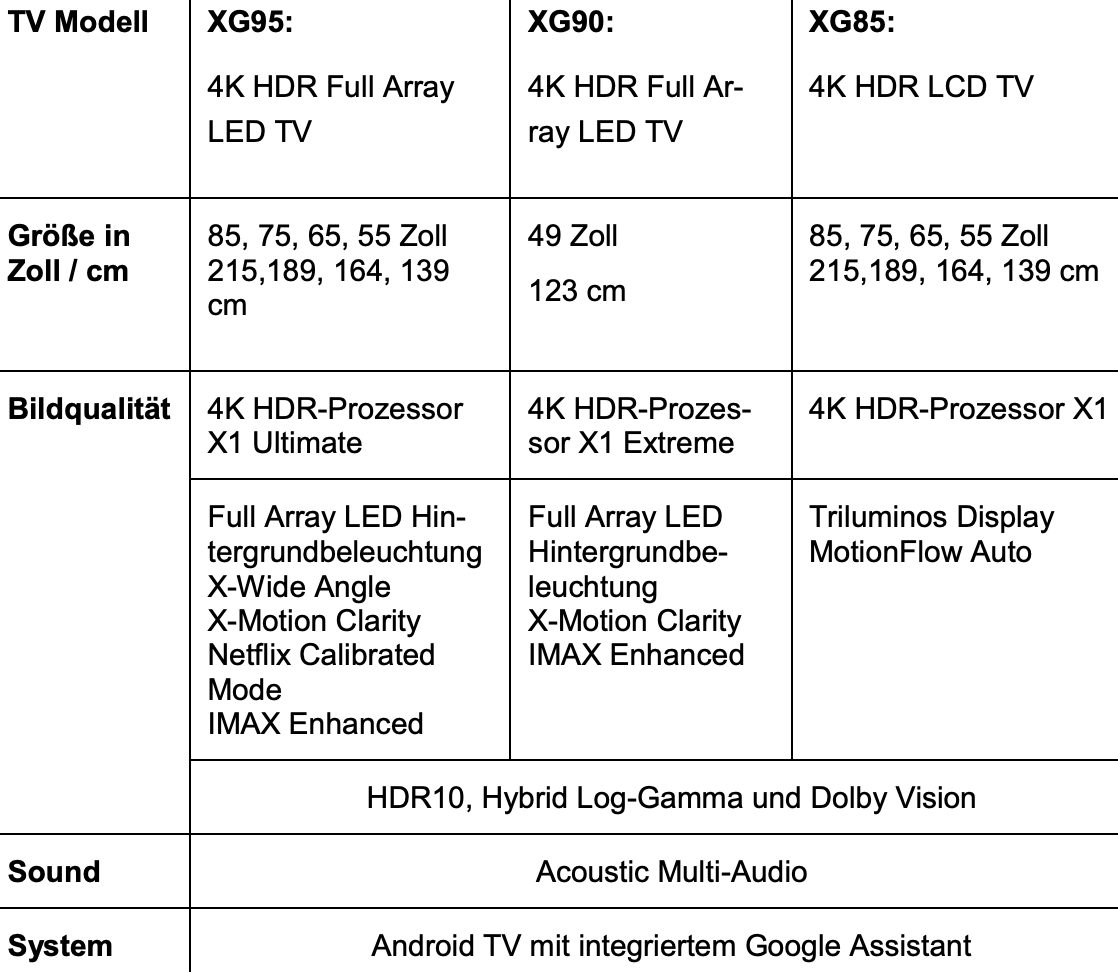 | TV Modell | XG95: 4K HDR Full Array LED TV | XG90: 4K HDR Full Array LED TV | XG85: 4K HDR LCD TV |
|---|---|---|---|
| Größe in Zoll / cm | 85, 75, 65, 55 Zoll 215,189, 164, 139 cm | 49 Zoll 123 cm | 85, 75, 65, 55 Zoll 215,189, 164, 139 cm |
| Bildqualität | 4K HDR-Prozessor X1 Ultimate | 4K HDR-Prozessor X1 Extreme | 4K HDR-Prozessor X1 |
| | Full Array LED Hintergrundbeleuchtung X-Wide Angle X-Motion Clarity Netflix Calibrated Mode IMAX Enhanced | Full Array LED Hintergrundbeleuchtung X-Motion Clarity IMAX Enhanced | Triluminos Display MotionFlow Auto |
| | HDR10, Hybrid Log-Gamma und Dolby Vision | | |
| Sound | Acoustic Multi-Audio | | |
| System | Android TV mit integriertem Google Assistant | | |